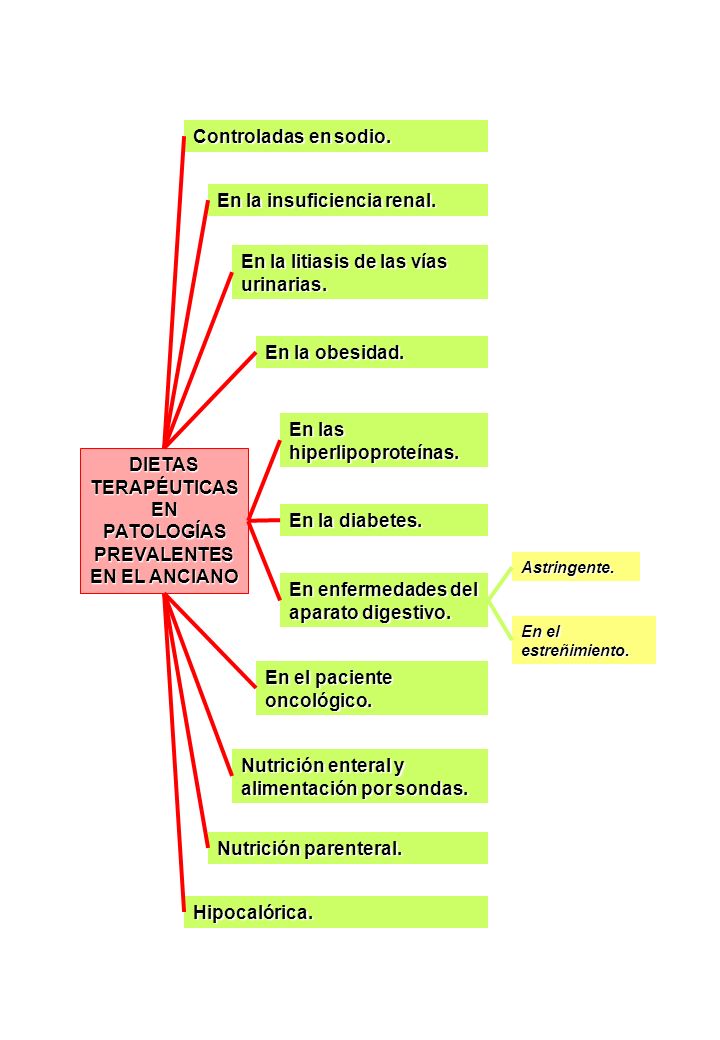 DIETAS TERAPÉUTICAS EN PATOLOGÍAS PREVALENTES EN EL ANCIANO

Controladas en sodio.

En la insuficiencia renal.

En la litiasis de las vías urinarias.

En la obesidad.

En las hiperlipoproteínas.

En la diabetes.

En enfermedades del aparato digestivo.

Astringente.

En el estreñimiento.

En el paciente oncológico.

Nutrición enteral y alimentación por sondas.

Nutrición parenteral.

Hipocalórica.